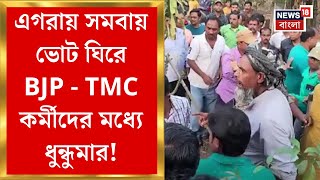 এগরায় সমবায় ভোট ঘিরে BJP - TMC কর্মীদের মধ্যে ধুন্ধুমার!

NEWS 18 বাংলা